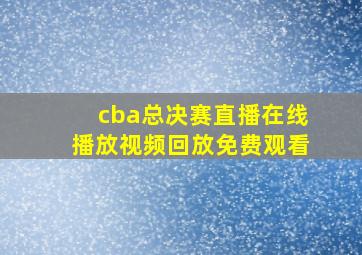 cba总决赛直播在线播放视频回放免费观看